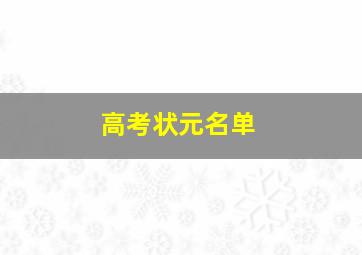 高考状元名单